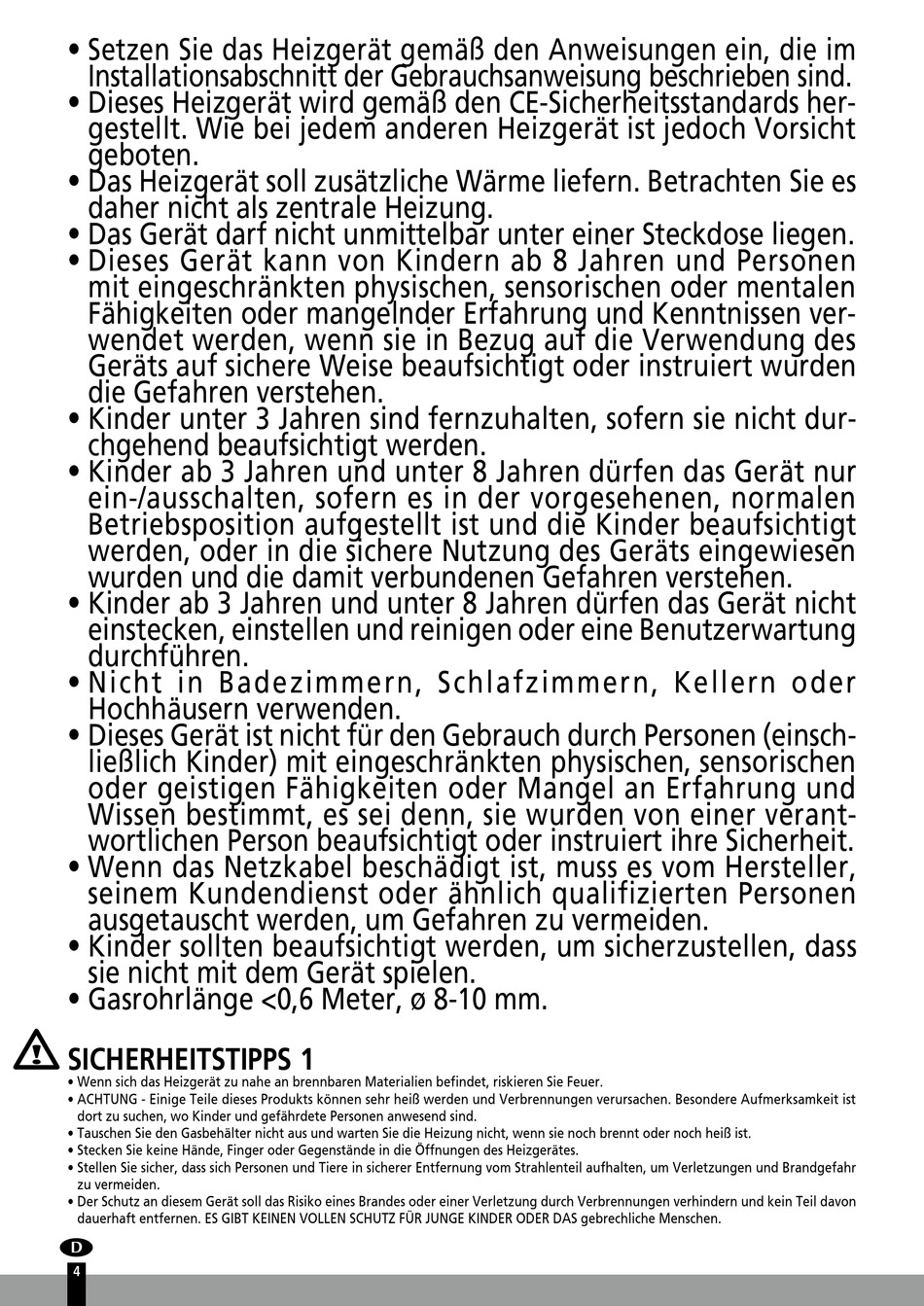 • Setzen Sie das Heizgerät gemäß den Anweisungen ein, die im Installationsabschnitt der Gebrauchsanweisung beschrieben sind.
• Dieses Heizgerät wird gemäß den CE-Sicherheitsstandards hergestellt. Wie bei jedem anderen Heizgerät ist jedoch Vorsicht geboten.
• Das Heizgerät soll zusätzliche Wärme liefern. Betrachten Sie es daher nicht als zentrale Heizung.
• Das Gerät darf nicht unmittelbar unter einer Steckdose liegen.
• Dieses Gerät kann von Kindern ab 8 Jahren und Personen mit eingeschränkten physischen, sensorischen oder mentalen Fähigkeiten oder mangelnder Erfahrung und Kenntnissen verwendet werden, wenn sie in Bezug auf die Verwendung des Geräts auf sichere Weise beaufsichtigt oder instruiert wurden die Gefahren verstehen.
• Kinder unter 3 Jahren sind fernzuhalten, sofern sie nicht durchgehend beaufsichtigt werden.
• Kinder ab 3 Jahren und unter 8 Jahren dürfen das Gerät nur ein-/ausschalten, sofern es in der vorgesehenen, normalen Betriebsposition aufgestellt ist und die Kinder beaufsichtigt werden, oder in die sichere Nutzung des Geräts eingewiesen wurden und die damit verbundenen Gefahren verstehen.
• Kinder ab 3 Jahren und unter 8 Jahren dürfen das Gerät nicht einstecken, einstellen und reinigen oder eine Benutzerwartung durchführen.
• Nicht in Badezimmern, Schlafzimmern, Kellern oder Hochhäusern verwenden.
• Dieses Gerät ist nicht für den Gebrauch durch Personen (einschließlich Kinder) mit eingeschränkten physischen, sensorischen oder geistigen Fähigkeiten oder Mangel an Erfahrung und Wissen bestimmt, es sei denn, sie wurden von einer verantwortlichen Person beaufsichtigt oder instruiert ihre Sicherheit.
• Wenn das Netzkabel beschädigt ist, muss es vom Hersteller, seinem Kundendienst oder ähnlich qualifizierten Personen ausgetauscht werden, um Gefahren zu vermeiden.
• Kinder sollten beaufsichtigt werden, um sicherzustellen, dass sie nicht mit dem Gerät spielen.
• Gasrohrlänge <0,6 Meter, ø 8-10 mm.

SICHERHEITSTIPPS 1
• Wenn sich das Heizgerät zu nahe an brennbaren Materialien befindet, riskieren Sie Feuer.
• ACHTUNG - Einige Teile dieses Produkts können sehr heiß werden und Verbrennungen verursachen. Besondere Aufmerksamkeit ist dort zu suchen, wo Kinder und gefährdete Personen anwesend sind.
• Tauschen Sie den Gasbehälter nicht aus und warten Sie die Heizung nicht, wenn sie noch brennt oder noch heiß ist.
• Stecken Sie keine Hände, Finger oder Gegenstände in die Öffnungen des Heizgerätes.
• Stellen Sie sicher, dass sich Personen und Tiere in sicherer Entfernung vom Strahlenteil aufhalten, um Verletzungen und Brandgefahr zu vermeiden.
• Der Schutz an diesem Gerät soll das Risiko eines Brandes oder einer Verletzung durch Verbrennungen verhindern und kein Teil davon dauerhaft entfernen. ES GIBT KEINEN VOLLEN SCHUTZ FÜR JUNGE KINDER ODER DAS gebrechliche Menschen.

D
4